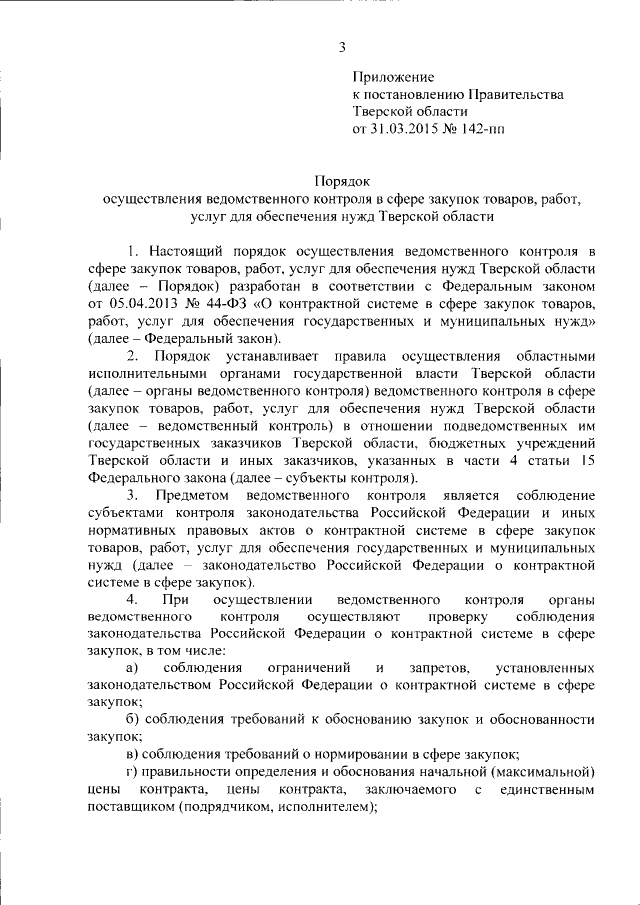 3

Приложение
к постановлению Правительства
Тверской области
от 31.03.2015 № 142-пп

Порядок
осуществления ведомственного контроля в сфере закупок товаров, работ, услуг для обеспечения нужд Тверской области

1. Настоящий порядок осуществления ведомственного контроля в сфере закупок товаров, работ, услуг для обеспечения нужд Тверской области (далее – Порядок) разработан в соответствии с Федеральным законом от 05.04.2013 № 44-ФЗ «О контрактной системе в сфере закупок товаров, работ, услуг для обеспечения государственных и муниципальных нужд» (далее – Федеральный закон).

2. Порядок устанавливает правила осуществления областными исполнительными органами государственной власти Тверской области (далее – органы ведомственного контроля) ведомственного контроля в сфере закупок товаров, работ, услуг для обеспечения нужд Тверской области (далее – ведомственный контроль) в отношении подведомственных им государственных заказчиков Тверской области, бюджетных учреждений Тверской области и иных заказчиков, указанных в части 4 статьи 15 Федерального закона (далее – субъекты контроля).

3. Предметом ведомственного контроля является соблюдение субъектами контроля законодательства Российской Федерации и иных нормативных правовых актов о контрактной системе в сфере закупок товаров, работ, услуг для обеспечения государственных и муниципальных нужд (далее – законодательство Российской Федерации о контрактной системе в сфере закупок).

4. При осуществлении ведомственного контроля органы ведомственного контроля осуществляют проверку соблюдения законодательства Российской Федерации о контрактной системе в сфере закупок, в том числе:

а) соблюдения ограничений и запретов, установленных законодательством Российской Федерации о контрактной системе в сфере закупок;

б) соблюдения требований к обоснованию закупок и обоснованности закупок;

в) соблюдения требований о нормировании в сфере закупок;

г) правильности определения и обоснования начальной (максимальной) цены контракта, цены контракта, заключаемого с единственным поставщиком (подрядчиком, исполнителем);